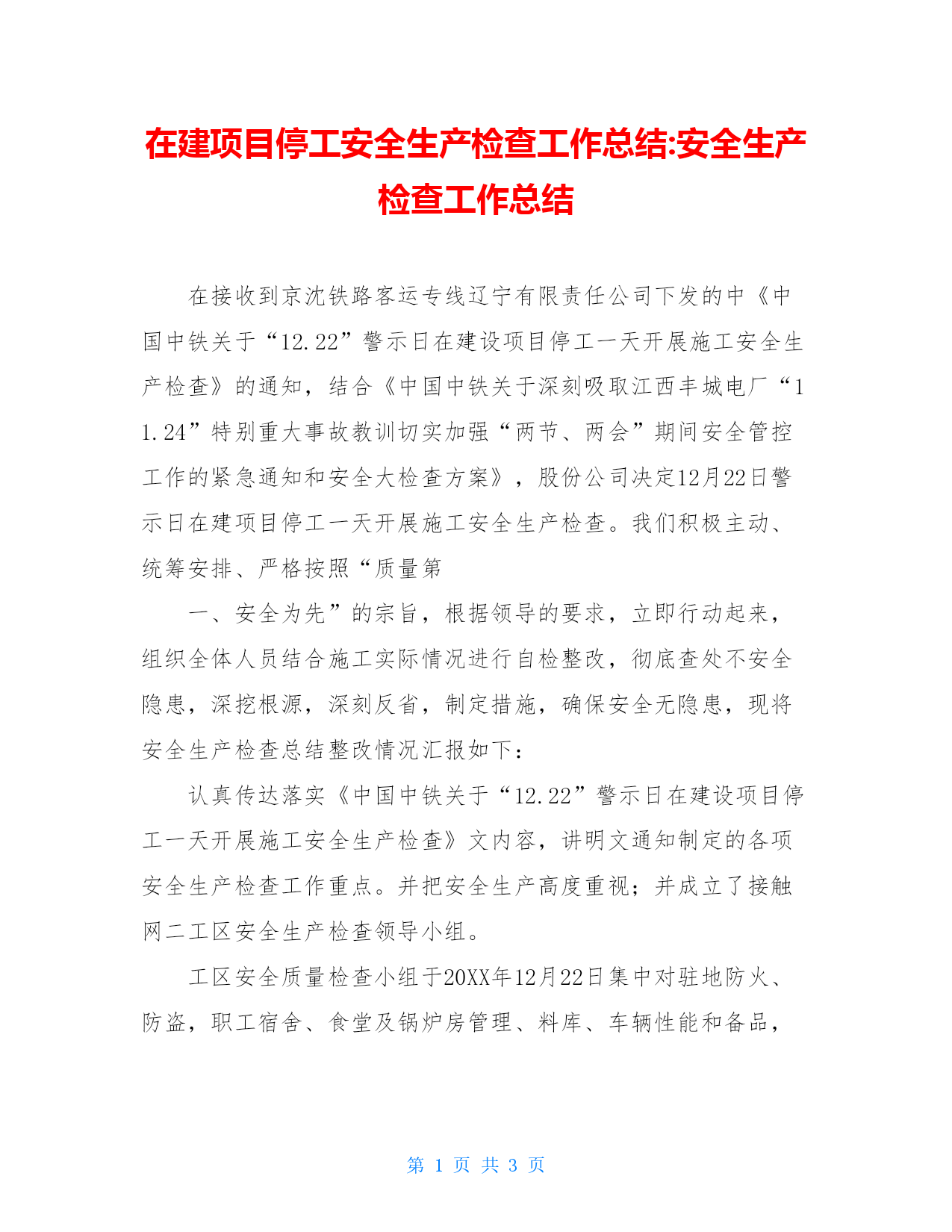 在建项目停工安全生产检查工作总结:安全生产检查工作总结

在接收到京沈铁路客运专线辽宁有限责任公司下发的中《中国中铁关于“12.22”警示日在建设项目停工一天开展施工安全生产检查》的通知，结合《中国中铁关于深刻吸取江西丰城电厂“11.24”特别重大事故教训切实加强“两节、两会”期间安全管控工作的紧急通知和安全大检查方案》，股份公司决定12月22日警示日在建项目停工一天开展施工安全生产检查。我们积极主动、统筹安排、严格按照“质量第

一、安全为先”的宗旨，根据领导的要求，立即行动起来，组织全体人员结合施工实际情况进行自检整改，彻底查处不安全隐患，深挖根源，深刻反省，制定措施，确保安全无隐患，现将安全生产检查总结整改情况汇报如下：

认真传达落实《中国中铁关于“12.22”警示日在建设项目停工一天开展施工安全生产检查》文内容，讲明文通知制定的各项安全生产检查工作重点。并把安全生产高度重视；并成立了接触网二工区安全生产检查领导小组。

工区安全质量检查小组于20XX年12月22日集中对驻地防火、防盗，职工宿舍、食堂及锅炉房管理、料库、车辆性能和备品，

第 1 页 共 3 页